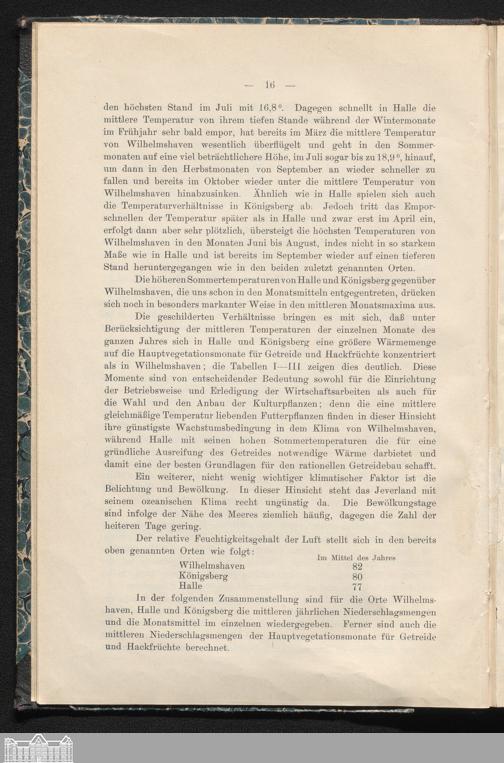 — 16 —

den höchsten Stand im Juli mit 16,8°. Dagegen schnellt in Halle die mittlere Temperatur von ihrem tiefen Stande während der Wintermonate im Frühjahr sehr bald empor, hat bereits im März die mittlere Temperatur von Wilhelmshaven wesentlich überflügelt und geht in den Sommermonaten auf eine viel beträchtlichere Höhe, im Juli sogar bis zu 18,9°, hinauf, um dann in den Herbstmonaten von September an wieder schneller zu fallen und bereits im Oktober wieder unter die mittlere Temperatur von Wilhelmshaven hinabzusinken. Ähnlich wie in Halle spielen sich auch die Temperaturverhältnisse in Königsberg ab. Jedoch tritt das Emporschnellen der Temperatur später als in Halle und zwar erst im April ein, erfolgt dann aber sehr plötzlich, übersteigt die höchsten Temperaturen von Wilhelmshaven in den Monaten Juni bis August, indes nicht in so starkem Maße wie in Halle und ist bereits im September wieder auf einen tieferen Stand heruntergegangen wie in den beiden zuletzt genannten Orten.

Die höheren Sommertemperaturen von Halle und Königsberg gegenüber Wilhelmshaven, die uns schon in den Monatsmitteln entgegentreten, drücken sich noch in besonders markanter Weise in den mittleren Monatsmaxima aus.

Die geschilderten Verhältnisse bringen es mit sich, daß unter Berücksichtigung der mittleren Temperaturen der einzelnen Monate des ganzen Jahres sich in Halle und Königsberg eine größere Wärmemenge auf die Hauptvegetationsmonate für Getreide und Hackfrüchte konzentriert als in Wilhelmshaven; die Tabellen I—III zeigen dies deutlich. Diese Momente sind von entscheidender Bedeutung sowohl für die Einrichtung der Betriebsweise und Erledigung der Wirtschaftsarbeiten als auch für die Wahl und den Anbau der Kulturpflanzen; denn die eine mittlere gleichmäßige Temperatur liebenden Futterpflanzen finden in dieser Hinsicht ihre günstigste Wachstumsbedingung in dem Klima von Wilhelmshaven, während Halle mit seinen hohen Sommertemperaturen die für eine gründliche Ausreifung des Getreides notwendige Wärme darbietet und damit eine der besten Grundlagen für den rationellen Getreidebau schafft.

Ein weiterer, nicht wenig wichtiger klimatischer Faktor ist die Belichtung und Bewölkung. In dieser Hinsicht steht das Jeverland mit seinem ozeanischen Klima recht ungünstig da. Die Bewölkungstage sind infolge der Nähe des Meeres ziemlich häufig, dagegen die Zahl der heiteren Tage gering.

Der relative Feuchtigkeitsgehalt der Luft stellt sich in den bereits oben genannten Orten wie folgt:

| | Im Mittel des Jahres |
|---|---|
| Wilhelmshaven | 82 |
| Königsberg | 80 |
| Halle | 77 |

In der folgenden Zusammenstellung sind für die Orte Wilhelmshaven, Halle und Königsberg die mittleren jährlichen Niederschlagsmengen und die Monatsmittel im einzelnen wiedergegeben. Ferner sind auch die mittleren Niederschlagsmengen der Hauptvegetationsmonate für Getreide und Hackfrüchte berechnet.